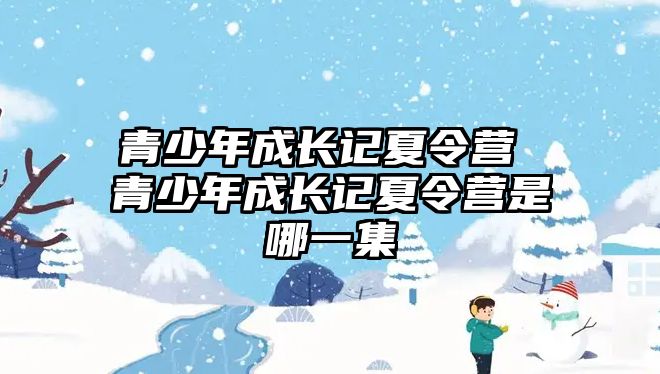 青少年成长记夏令营 青少年成长记夏令营是哪一集